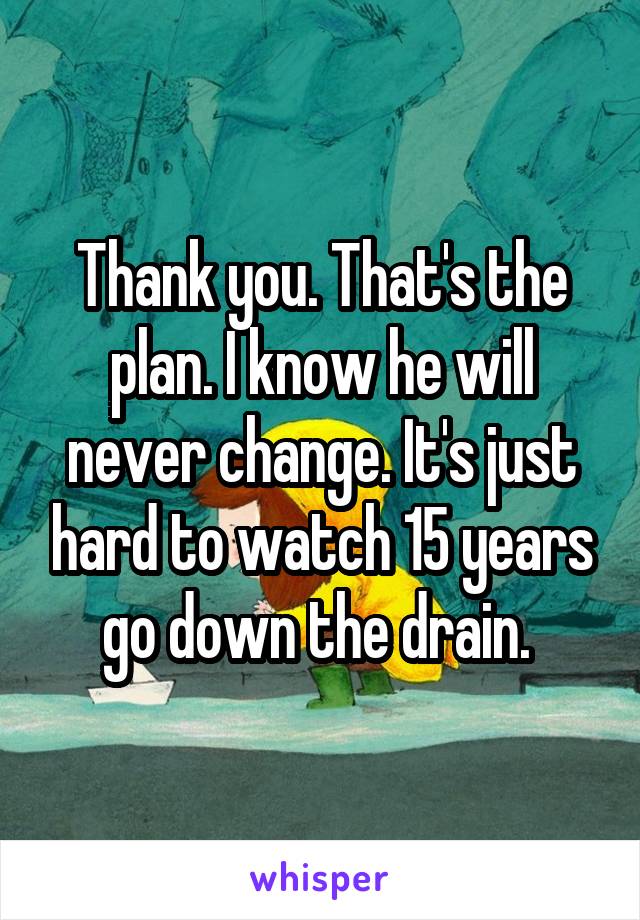 Thank you. That's the plan. I know he will never change. It's just hard to watch 15 years go down the drain.

whisper